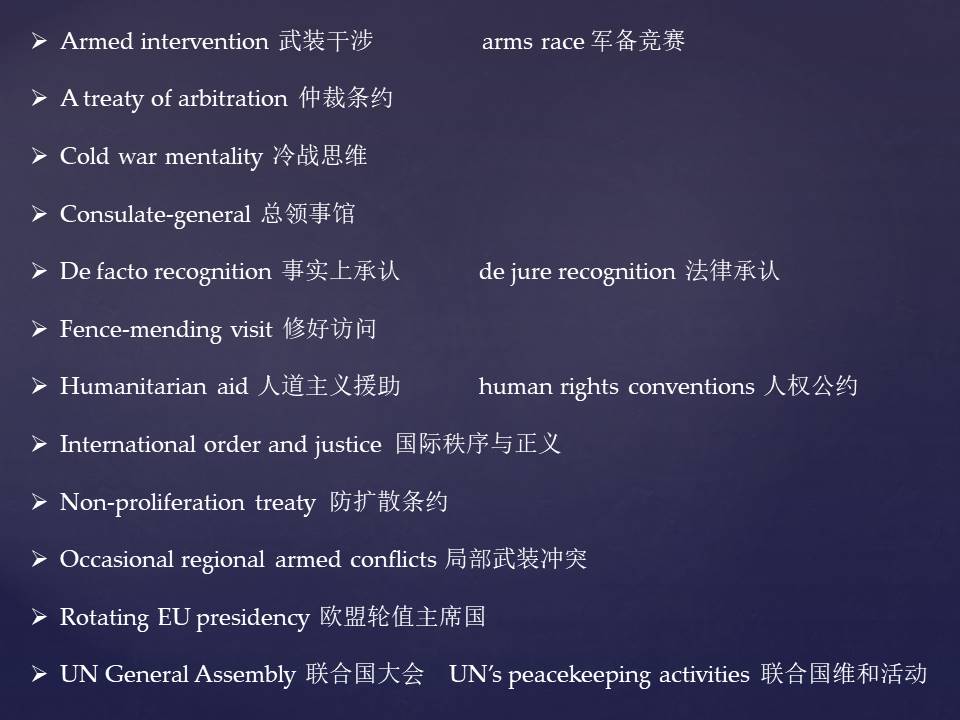 ➢ Armed intervention 武装干涉 arms race 军备竞赛

➢ A treaty of arbitration 仲裁条约

➢ Cold war mentality 冷战思维

➢ Consulate-general 总领事馆

➢ De facto recognition 事实上承认 de jure recognition 法律承认

➢ Fence-mending visit 修好访问

➢ Humanitarian aid 人道主义援助 human rights conventions 人权公约

➢ International order and justice 国际秩序与正义

➢ Non-proliferation treaty 防扩散条约

➢ Occasional regional armed conflicts 局部武装冲突

➢ Rotating EU presidency 欧盟轮值主席国

➢ UN General Assembly 联合国大会 UN's peacekeeping activities 联合国维和活动